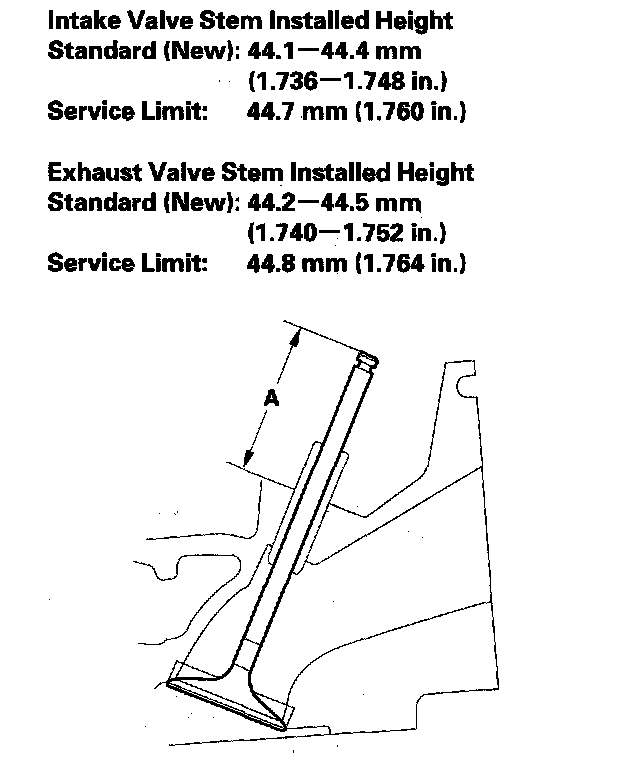 Intake Valve Stem Installed Height
Standard (New): 44.1—44.4 mm
(1.736—1.748 in.)
Service Limit: 44.7 mm (1.760 in.)

Exhaust Valve Stem Installed Height
Standard (New): 44.2—44.5 mm
(1.740—1.752 in.)
Service Limit: 44.8 mm (1.764 in.)

A